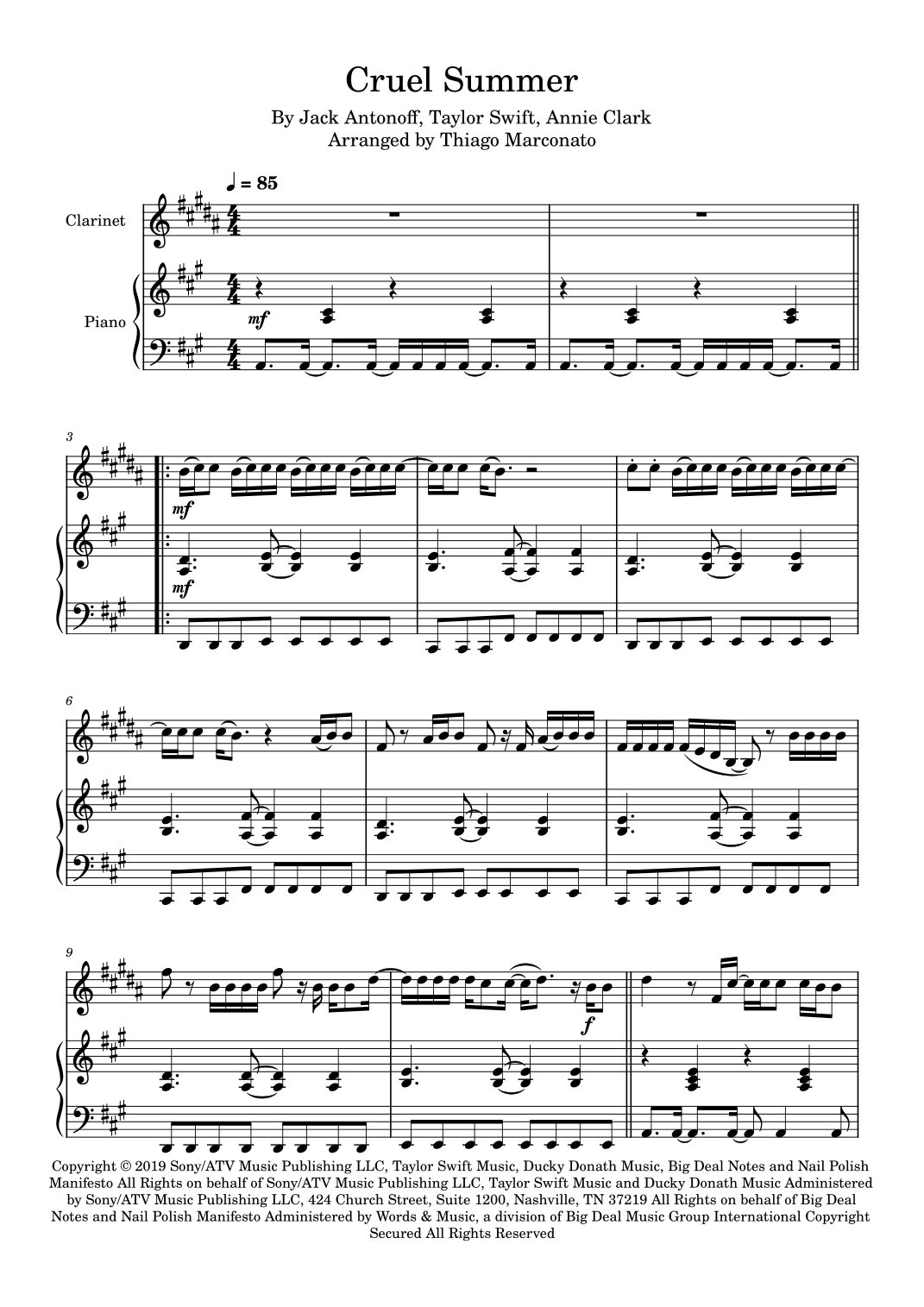 Cruel Summer

By Jack Antonoff, Taylor Swift, Annie Clark
Arranged by Thiago Marconato

♩ = 85

Clarinet

Piano

mf

3

mf

mf

6

9

f

Copyright © 2019 Sony/ATV Music Publishing LLC, Taylor Swift Music, Ducky Donath Music, Big Deal Notes and Nail Polish Manifesto All Rights on behalf of Sony/ATV Music Publishing LLC, Taylor Swift Music and Ducky Donath Music Administered by Sony/ATV Music Publishing LLC, 424 Church Street, Suite 1200, Nashville, TN 37219 All Rights on behalf of Big Deal Notes and Nail Polish Manifesto Administered by Words & Music, a division of Big Deal Music Group International Copyright Secured All Rights Reserved